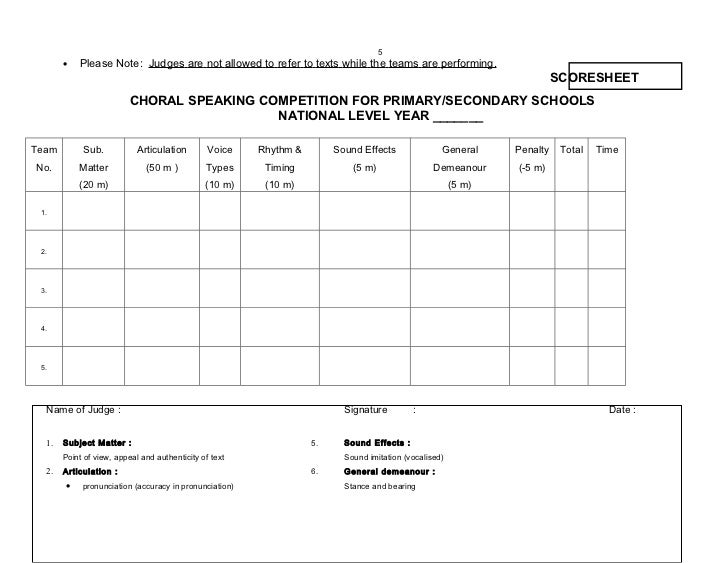 5

• Please Note: Judges are not allowed to refer to texts while the teams are performing.

SCORESHEET

CHORAL SPEAKING COMPETITION FOR PRIMARY/SECONDARY SCHOOLS
NATIONAL LEVEL YEAR _______

| Team No. | Sub. Matter (20 m) | Articulation (50 m ) | Voice Types (10 m) | Rhythm & Timing (10 m) | Sound Effects (5 m) | General Demeanour (5 m) | Penalty (-5 m) | Total | Time |
|---|---|---|---|---|---|---|---|---|---|
| 1. | | | | | | | | | |
| 2. | | | | | | | | | |
| 3. | | | | | | | | | |
| 4. | | | | | | | | | |
| 5. | | | | | | | | | |

Name of Judge : Signature : Date :

1. Subject Matter :
Point of view, appeal and authenticity of text

2. Articulation :
• pronunciation (accuracy in pronunciation)

5. Sound Effects :
Sound imitation (vocalised)

6. General demeanour :
Stance and bearing